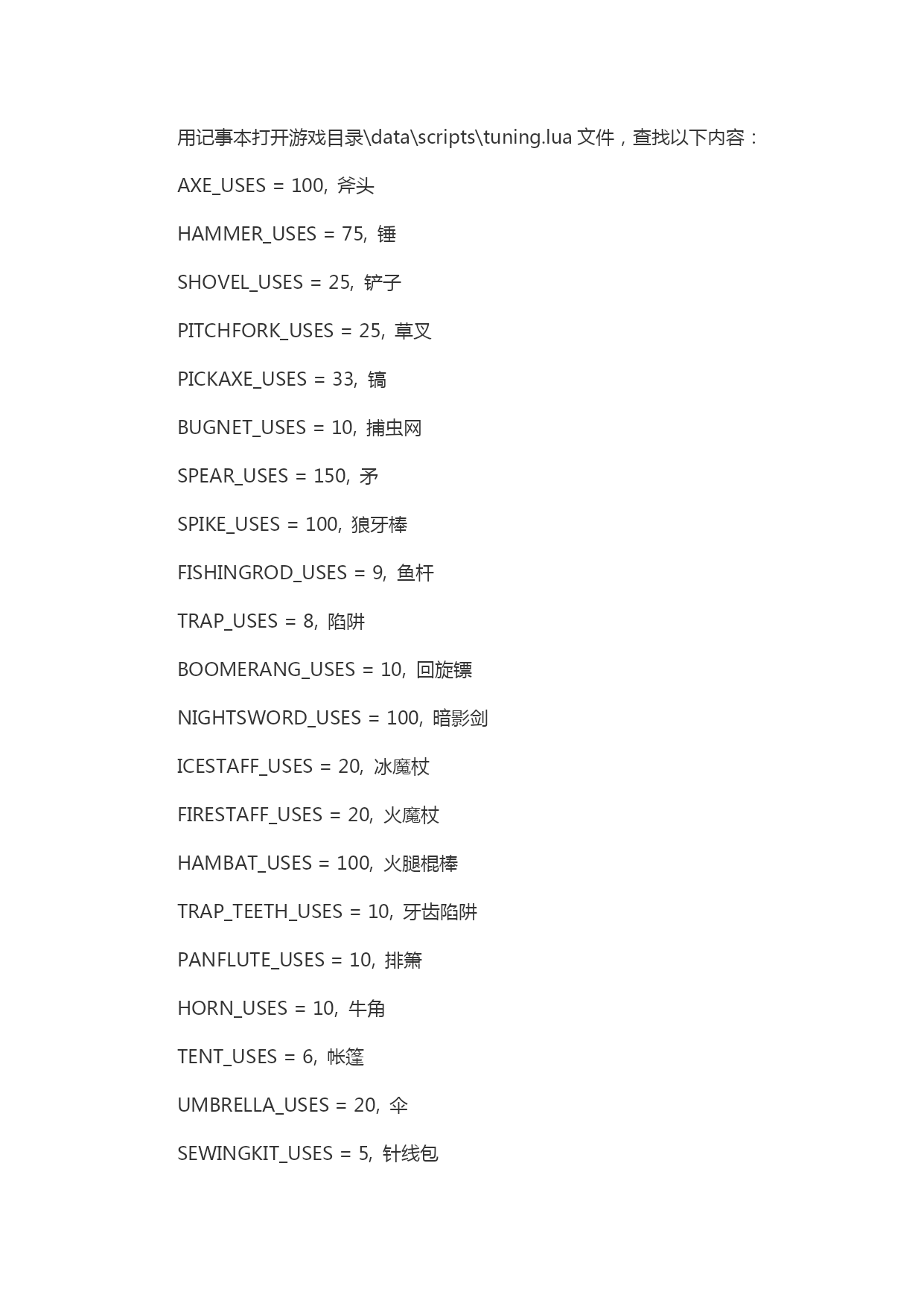 用记事本打开游戏目录\data\scripts\tuning.lua 文件，查找以下内容：

AXE_USES = 100, 斧头

HAMMER_USES = 75, 锤

SHOVEL_USES = 25, 铲子

PITCHFORK_USES = 25, 草叉

PICKAXE_USES = 33, 镐

BUGNET_USES = 10, 捕虫网

SPEAR_USES = 150, 矛

SPIKE_USES = 100, 狼牙棒

FISHINGROD_USES = 9, 鱼杆

TRAP_USES = 8, 陷阱

BOOMERANG_USES = 10, 回旋镖

NIGHTSWORD_USES = 100, 暗影剑

ICESTAFF_USES = 20, 冰魔杖

FIRESTAFF_USES = 20, 火魔杖

HAMBAT_USES = 100, 火腿棍棒

TRAP_TEETH_USES = 10, 牙齿陷阱

PANFLUTE_USES = 10, 排箫

HORN_USES = 10, 牛角

TENT_USES = 6, 帐篷

UMBRELLA_USES = 20, 伞

SEWINGKIT_USES = 5, 针线包